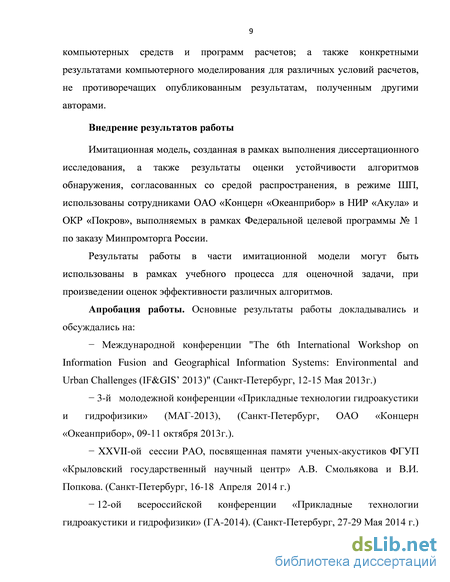 9

компьютерных средств и программ расчетов; а также конкретными результатами компьютерного моделирования для различных условий расчетов, не противоречащих опубликованным результатам, полученным другими авторами.

Внедрение результатов работы

Имитационная модель, созданная в рамках выполнения диссертационного исследования, а также результаты оценки устойчивости алгоритмов обнаружения, согласованных со средой распространения, в режиме ШП, использованы сотрудниками ОАО «Концерн «Океанприбор» в НИР «Акула» и ОКР «Покров», выполняемых в рамках Федеральной целевой программы № 1 по заказу Минпромторга России.

Результаты работы в части имитационной модели могут быть использованы в рамках учебного процесса для оценочной задачи, при произведении оценок эффективности различных алгоритмов.

Апробация работы. Основные результаты работы докладывались и обсуждались на:

− Международной конференции "The 6th International Workshop on Information Fusion and Geographical Information Systems: Environmental and Urban Challenges (IF&GIS' 2013)" (Санкт-Петербург, 12-15 Мая 2013г.)

− 3-й молодежной конференции «Прикладные технологии гидроакустики и гидрофизики» (МАГ-2013), (Санкт-Петербург, ОАО «Концерн «Океанприбор», 09-11 октября 2013г.).

− XXVII-ой сессии РАО, посвященная памяти ученых-акустиков ФГУП «Крыловский государственный научный центр» А.В. Смольякова и В.И. Попкова. (Санкт-Петербург, 16-18 Апреля 2014 г.)

− 12-ой всероссийской конференции «Прикладные технологии гидроакустики и гидрофизики» (ГА-2014). (Санкт-Петербург, 27-29 Мая 2014 г.)

dsLib.net
библиотека диссертаций